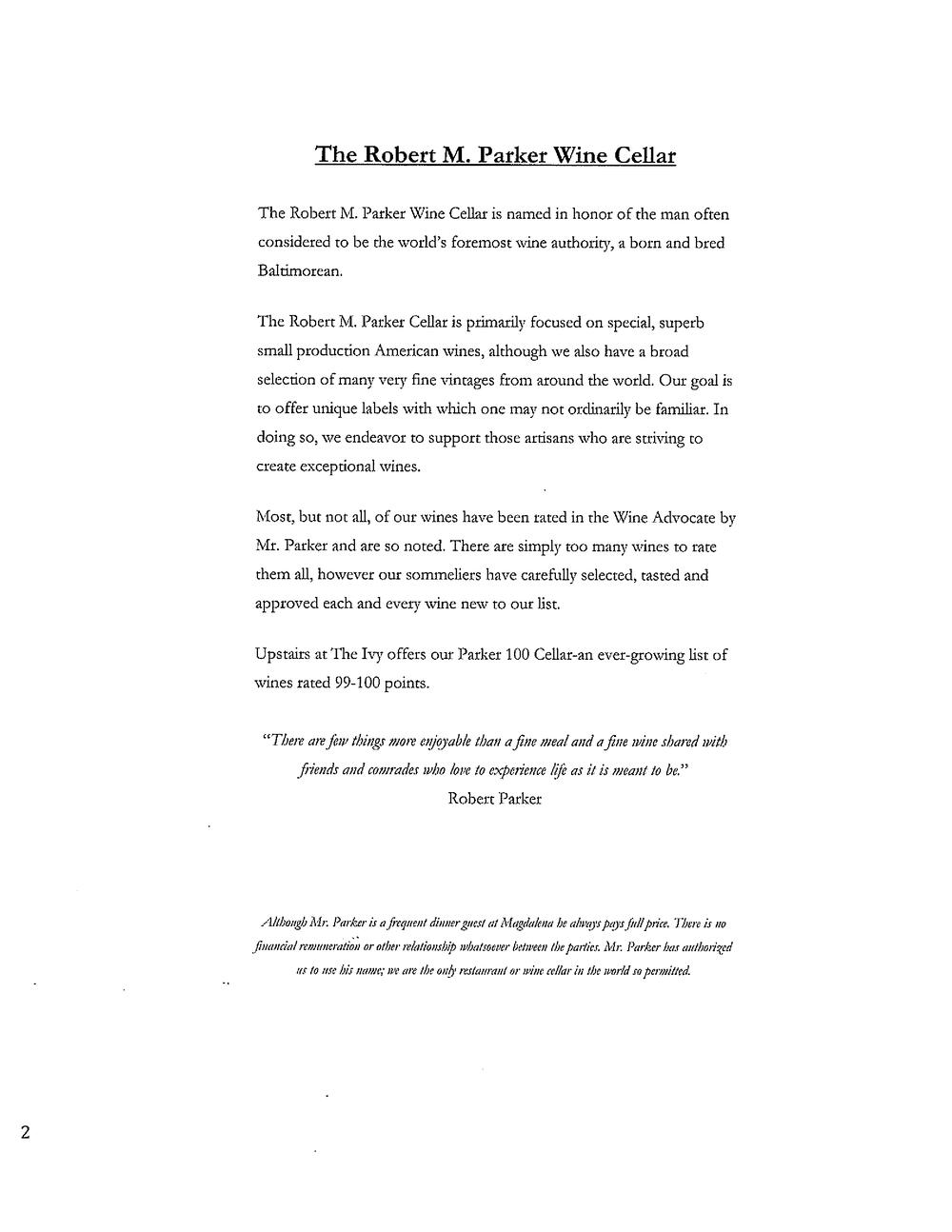 The Robert M. Parker Wine Cellar

The Robert M. Parker Wine Cellar is named in honor of the man often considered to be the world's foremost wine authority, a born and bred Baltimorean.

The Robert M. Parker Cellar is primarily focused on special, superb small production American wines, although we also have a broad selection of many very fine vintages from around the world. Our goal is to offer unique labels with which one may not ordinarily be familiar. In doing so, we endeavor to support those artisans who are striving to create exceptional wines.

Most, but not all, of our wines have been rated in the Wine Advocate by Mr. Parker and are so noted. There are simply too many wines to rate them all, however our sommeliers have carefully selected, tasted and approved each and every wine new to our list.

Upstairs at The Ivy offers our Parker 100 Cellar-an ever-growing list of wines rated 99-100 points.

"There are few things more enjoyable than a fine meal and a fine wine shared with friends and comrades who love to experience life as it is meant to be."
Robert Parker

Although Mr. Parker is a frequent dinner guest at Magdalena he always pays full price. There is no financial remuneration or other relationship whatsoever between the parties. Mr. Parker has authorized us to use his name; we are the only restaurant or wine cellar in the world so permitted.

2